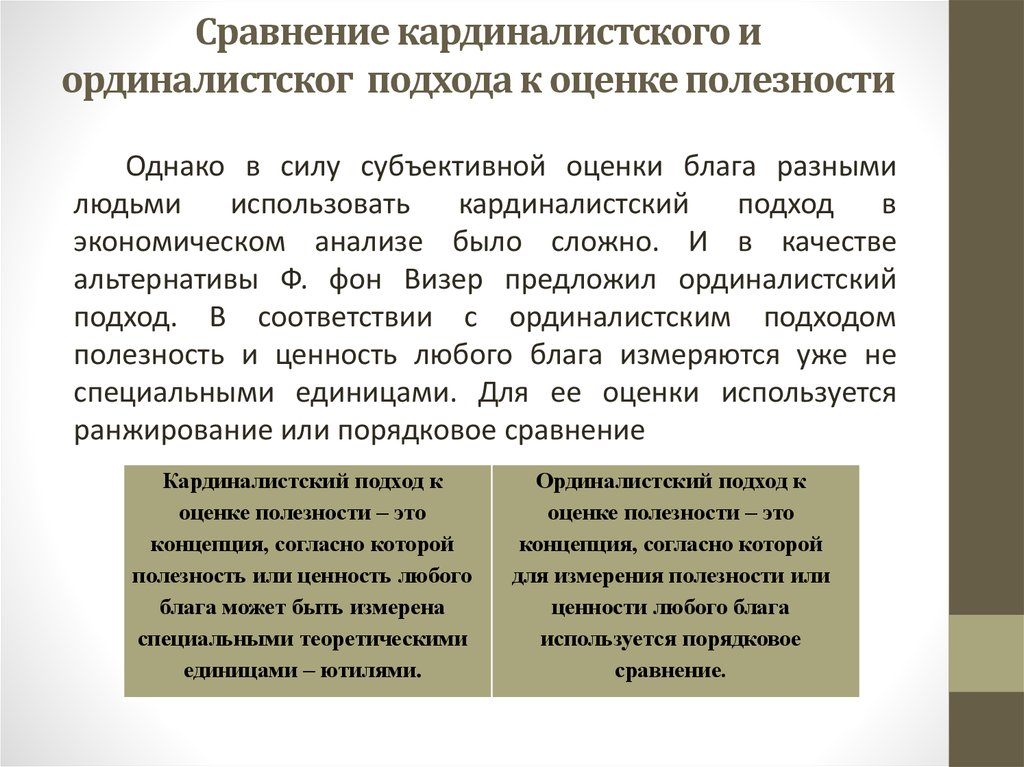 Сравнение кардиналистского и ординалистског подхода к оценке полезности

Однако в силу субъективной оценки блага разными людьми использовать кардиналистский подход в экономическом анализе было сложно. И в качестве альтернативы Ф. фон Визер предложил ординалистский подход. В соответствии с ординалистским подходом полезность и ценность любого блага измеряются уже не специальными единицами. Для ее оценки используется ранжирование или порядковое сравнение

| Кардиналистский подход к оценке полезности – это концепция, согласно которой полезность или ценность любого блага может быть измерена специальными теоретическими единицами – ютилями. | Ординалистский подход к оценке полезности – это концепция, согласно которой для измерения полезности или ценности любого блага используется порядковое сравнение. |
|---|---|